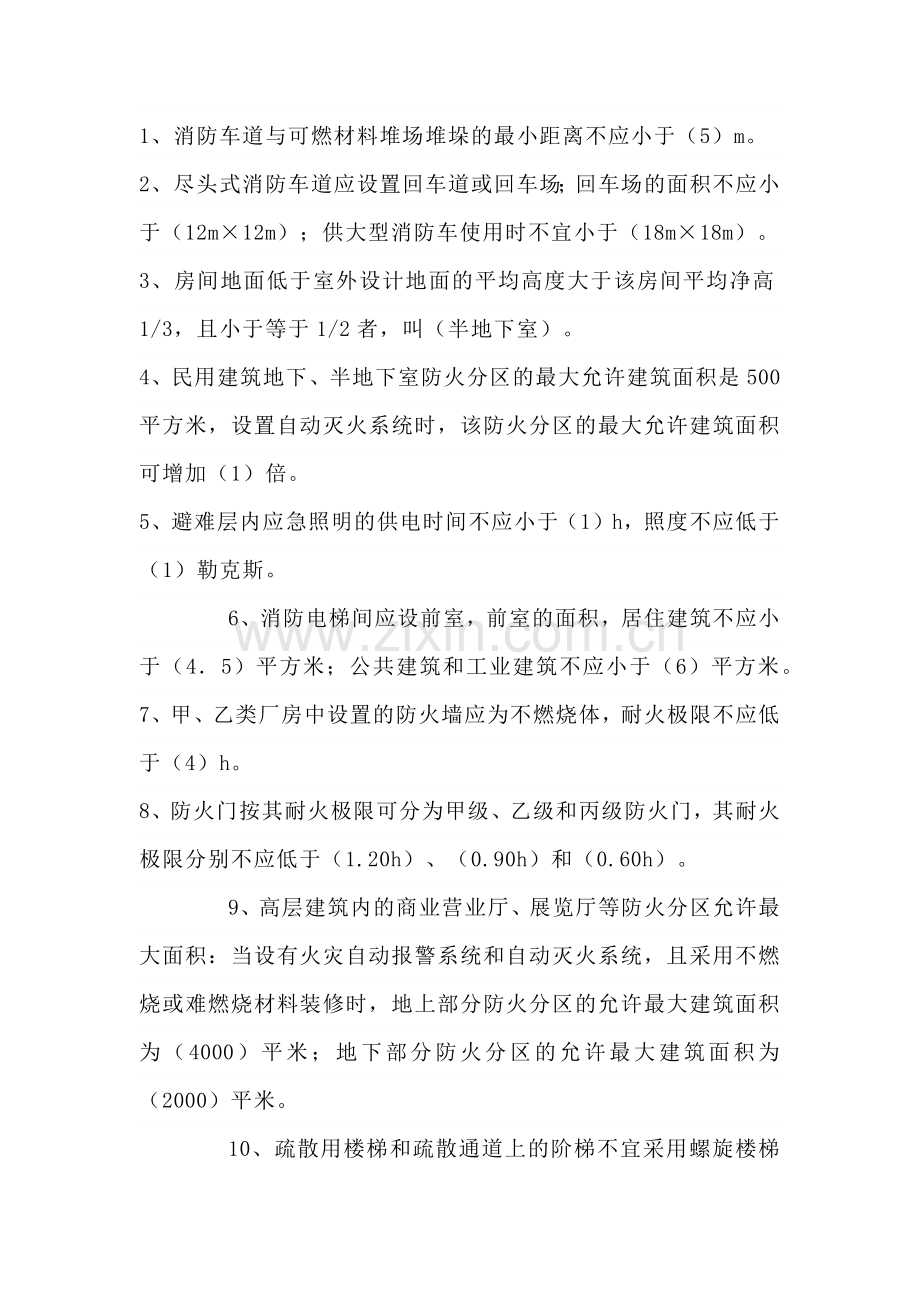 1、消防车道与可燃材料堆场堆垛的最小距离不应小于（5）m。

2、尽头式消防车道应设置回车道或回车场;回车场的面积不应小于（12m×12m）；供大型消防车使用时不宜小于（18m×18m）。

3、房间地面低于室外设计地面的平均高度大于该房间平均净高1/3，且小于等于1/2者，叫（半地下室）。

4、民用建筑地下、半地下室防火分区的最大允许建筑面积是500平方米，设置自动灭火系统时，该防火分区的最大允许建筑面积可增加（1）倍。

5、避难层内应急照明的供电时间不应小于（1）h，照度不应低于（1）勒克斯。

6、消防电梯间应设前室，前室的面积，居住建筑不应小于（4．5）平方米；公共建筑和工业建筑不应小于（6）平方米。

7、甲、乙类厂房中设置的防火墙应为不燃烧体，耐火极限不应低于（4）h。

8、防火门按其耐火极限可分为甲级、乙级和丙级防火门，其耐火极限分别不应低于（1.20h）、（0.90h）和（0.60h）。

9、高层建筑内的商业营业厅、展览厅等防火分区允许最大面积：当设有火灾自动报警系统和自动灭火系统，且采用不燃烧或难燃烧材料装修时，地上部分防火分区的允许最大建筑面积为（4000）平米；地下部分防火分区的允许最大建筑面积为（2000）平米。

10、疏散用楼梯和疏散通道上的阶梯不宜采用螺旋楼梯

www.zixin.com.cn